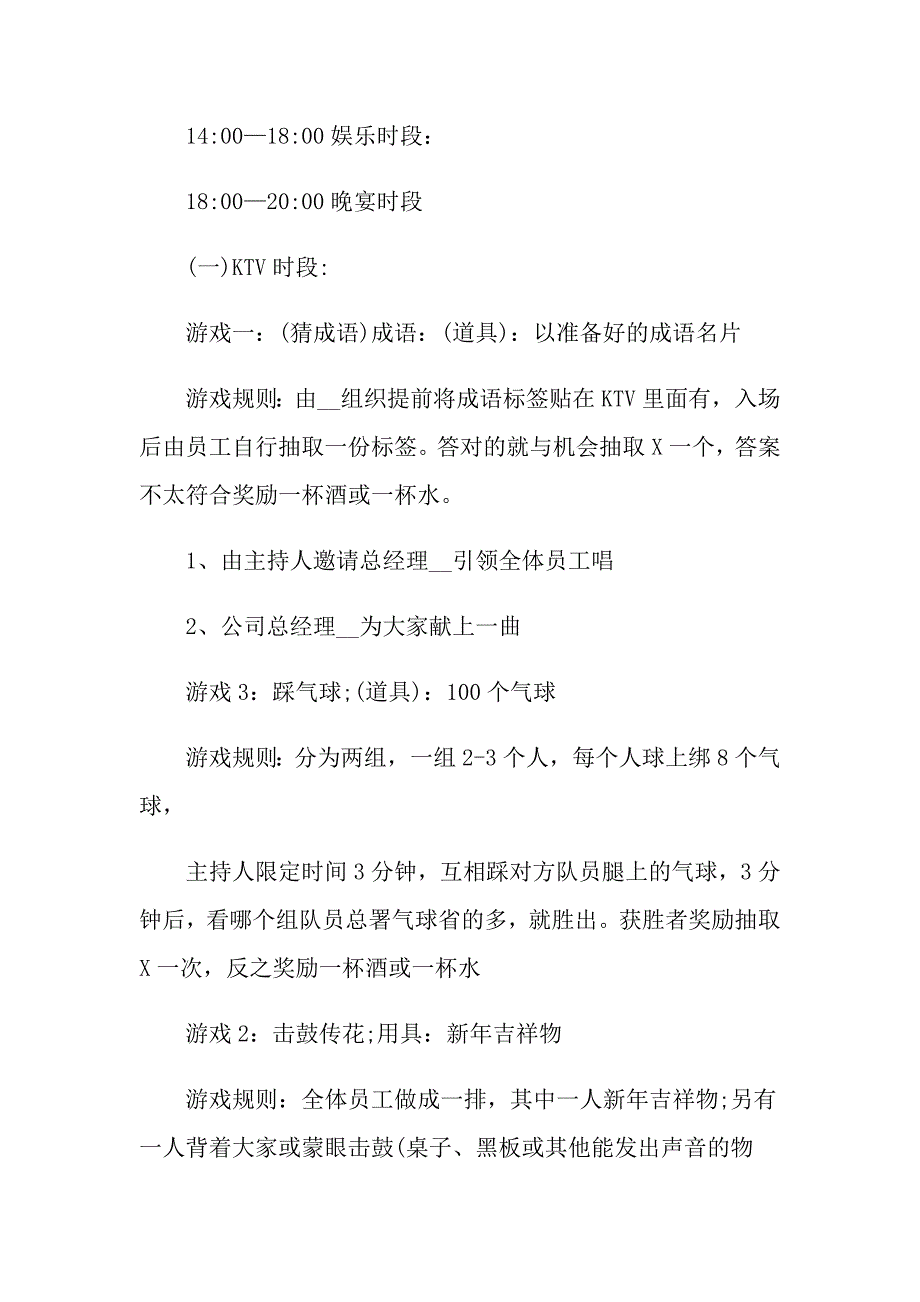 14:00—18:00 娱乐时段：

18:00—20:00 晚宴时段

(一)KTV 时段:

游戏一：(猜成语)成语：(道具)：以准备好的成语名片

游戏规则：由__组织提前将成语标签贴在 KTV 里面有，入场后由员工自行抽取一份标签。答对的就与机会抽取 X 一个，答案不太符合奖励一杯酒或一杯水。

1、由主持人邀请总经理__引领全体员工唱

2、公司总经理__为大家献上一曲

游戏 3：踩气球;(道具)：100 个气球

游戏规则：分为两组，一组 2-3 个人，每个人球上绑 8 个气球，

主持人限定时间 3 分钟，互相踩对方队员腿上的气球，3 分钟后，看哪个组队员总署气球省的多，就胜出。获胜者奖励抽取 X 一次，反之奖励一杯酒或一杯水

游戏 2：击鼓传花;用具：新年吉祥物

游戏规则：全体员工做成一排，其中一人新年吉祥物;另有一人背着大家或蒙眼击鼓(桌子、黑板或其他能发出声音的物